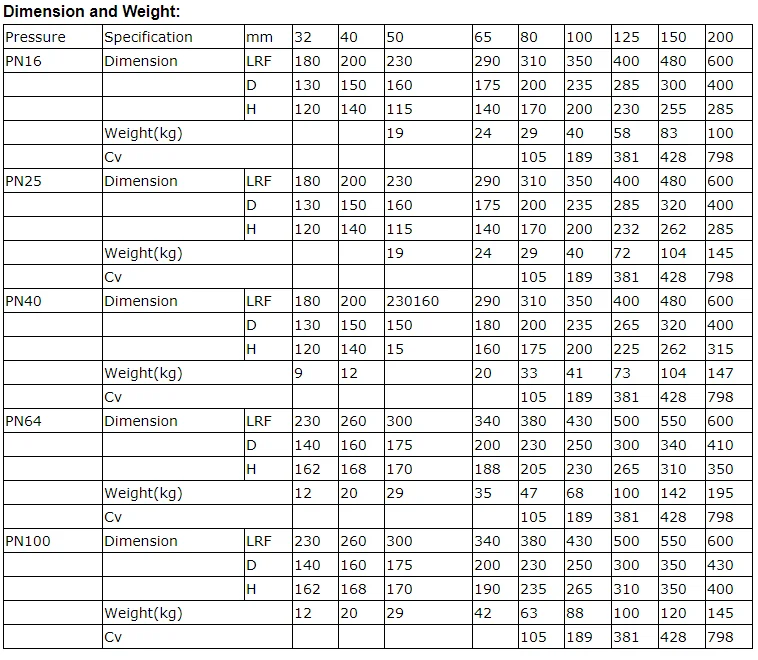 **Dimension and Weight:**

| Pressure | Specification | mm | 32 | 40 | 50 | 65 | 80 | 100 | 125 | 150 | 200 |
|---|---|---|---|---|---|---|---|---|---|---|---|
| PN16 | Dimension | LRF | 180 | 200 | 230 | 290 | 310 | 350 | 400 | 480 | 600 |
| | | D | 130 | 150 | 160 | 175 | 200 | 235 | 285 | 300 | 400 |
| | | H | 120 | 140 | 115 | 140 | 170 | 200 | 230 | 255 | 285 |
| | Weight(kg) | | | | 19 | 24 | 29 | 40 | 58 | 83 | 100 |
| | Cv | | | | | | 105 | 189 | 381 | 428 | 798 |
| PN25 | Dimension | LRF | 180 | 200 | 230 | 290 | 310 | 350 | 400 | 480 | 600 |
| | | D | 130 | 150 | 160 | 175 | 200 | 235 | 285 | 320 | 400 |
| | | H | 120 | 140 | 115 | 140 | 170 | 200 | 232 | 262 | 285 |
| | Weight(kg) | | | | 19 | 24 | 29 | 40 | 72 | 104 | 145 |
| | Cv | | | | | | 105 | 189 | 381 | 428 | 798 |
| PN40 | Dimension | LRF | 180 | 200 | 230160 | 290 | 310 | 350 | 400 | 480 | 600 |
| | | D | 130 | 150 | 150 | 180 | 200 | 235 | 265 | 320 | 400 |
| | | H | 120 | 140 | 15 | 160 | 175 | 200 | 225 | 262 | 315 |
| | Weight(kg) | | 9 | 12 | | 20 | 33 | 41 | 73 | 104 | 147 |
| | Cv | | | | | | 105 | 189 | 381 | 428 | 798 |
| PN64 | Dimension | LRF | 230 | 260 | 300 | 340 | 380 | 430 | 500 | 550 | 600 |
| | | D | 140 | 160 | 175 | 200 | 230 | 250 | 300 | 340 | 410 |
| | | H | 162 | 168 | 170 | 188 | 205 | 230 | 265 | 310 | 350 |
| | Weight(kg) | | 12 | 20 | 29 | 35 | 47 | 68 | 100 | 142 | 195 |
| | Cv | | | | | | 105 | 189 | 381 | 428 | 798 |
| PN100 | Dimension | LRF | 230 | 260 | 300 | 340 | 380 | 430 | 500 | 550 | 600 |
| | | D | 140 | 160 | 175 | 200 | 230 | 250 | 300 | 350 | 430 |
| | | H | 162 | 168 | 170 | 190 | 235 | 265 | 310 | 350 | 400 |
| | Weight(kg) | | 12 | 20 | 29 | 42 | 63 | 88 | 100 | 120 | 145 |
| | Cv | | | | | | 105 | 189 | 381 | 428 | 798 |